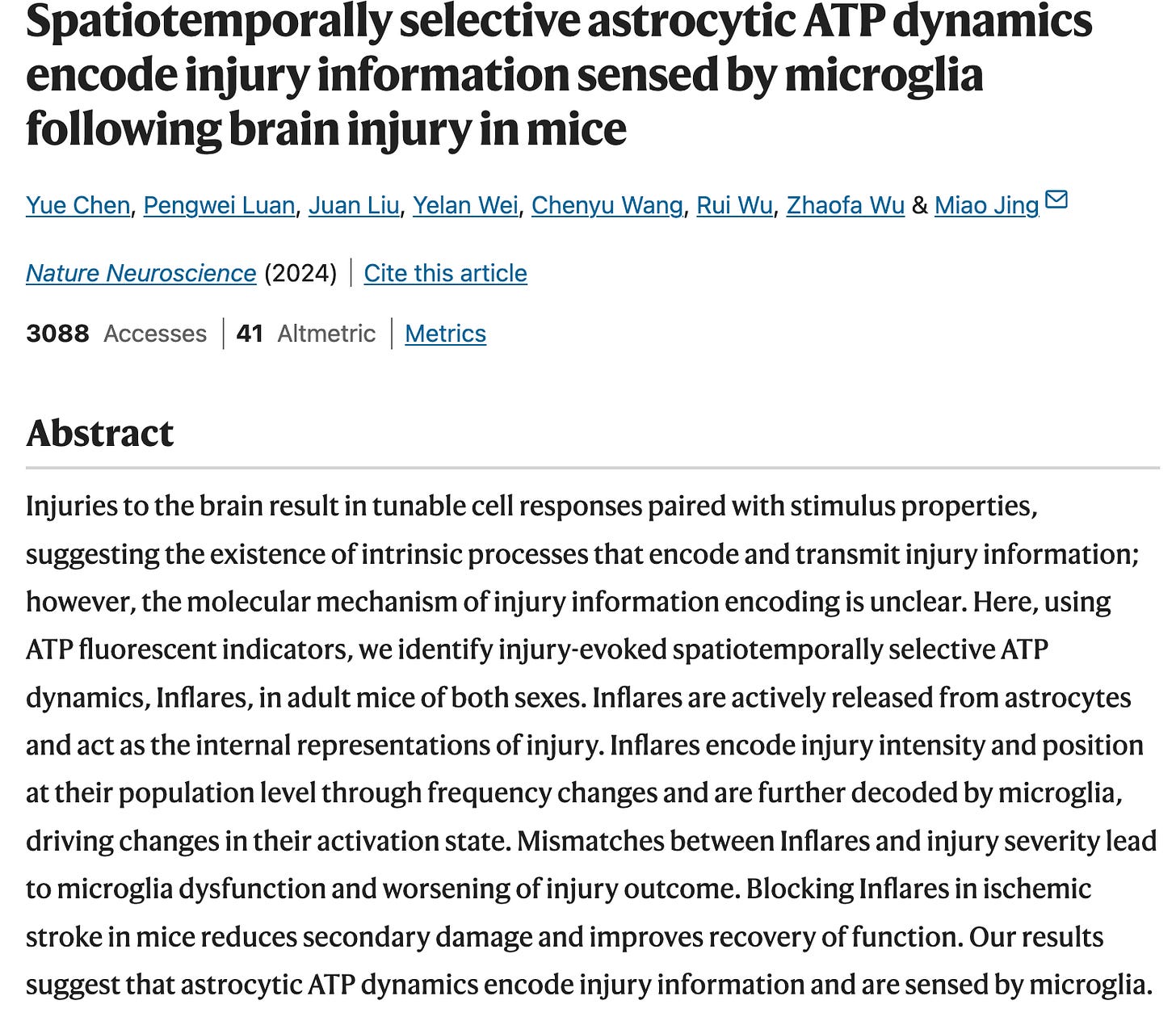 Spatiotemporally selective astrocytic ATP dynamics encode injury information sensed by microglia following brain injury in mice

Yue Chen, Pengwei Luan, Juan Liu, Yelan Wei, Chenyu Wang, Rui Wu, Zhaofa Wu & Miao Jing

Nature Neuroscience (2024) | Cite this article

3088 Accesses | 41 Altmetric | Metrics

Abstract

Injuries to the brain result in tunable cell responses paired with stimulus properties, suggesting the existence of intrinsic processes that encode and transmit injury information; however, the molecular mechanism of injury information encoding is unclear. Here, using ATP fluorescent indicators, we identify injury-evoked spatiotemporally selective ATP dynamics, Inflares, in adult mice of both sexes. Inflares are actively released from astrocytes and act as the internal representations of injury. Inflares encode injury intensity and position at their population level through frequency changes and are further decoded by microglia, driving changes in their activation state. Mismatches between Inflares and injury severity lead to microglia dysfunction and worsening of injury outcome. Blocking Inflares in ischemic stroke in mice reduces secondary damage and improves recovery of function. Our results suggest that astrocytic ATP dynamics encode injury information and are sensed by microglia.